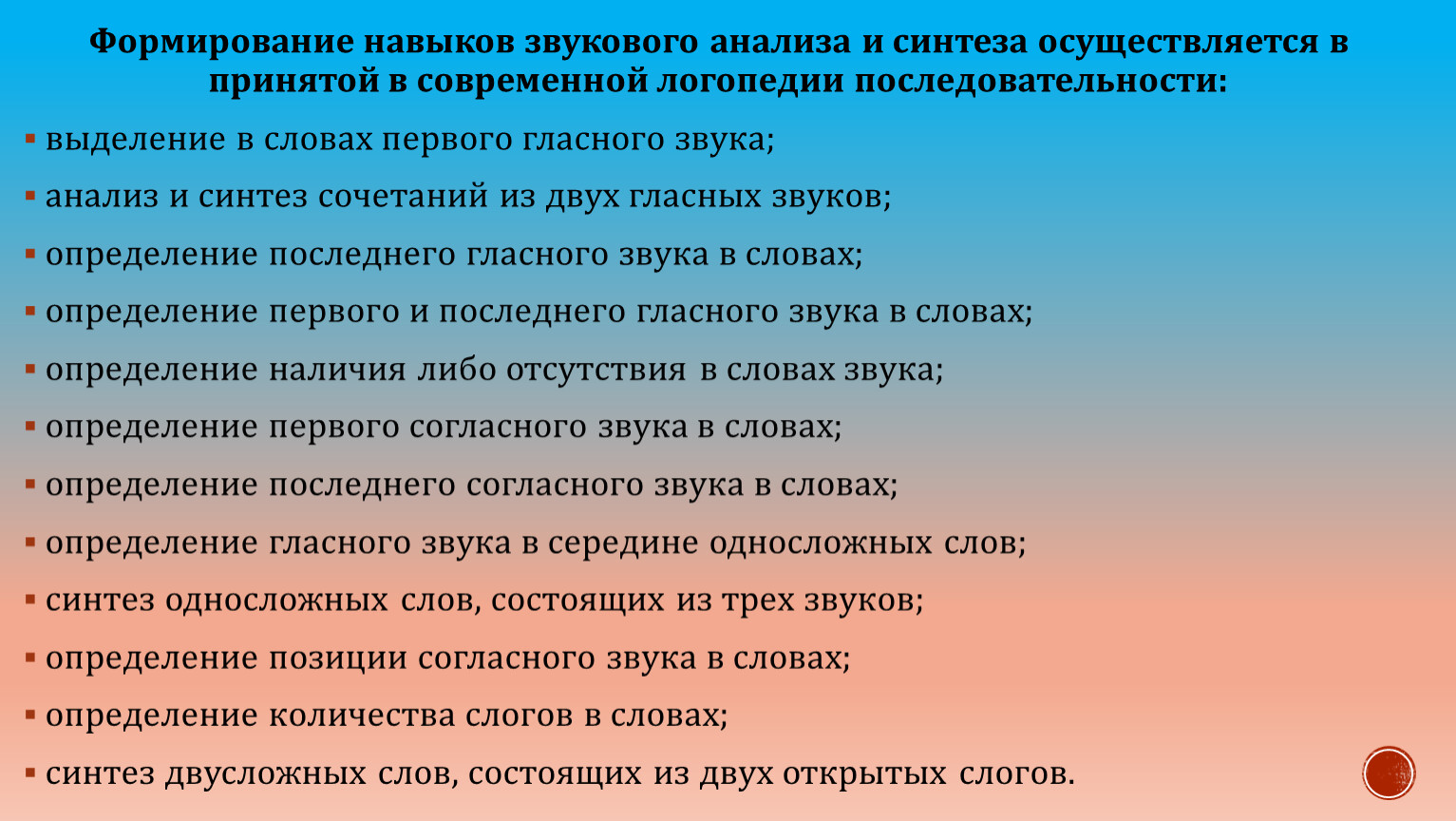 Формирование навыков звукового анализа и синтеза осуществляется в принятой в современной логопедии последовательности:

▪ выделение в словах первого гласного звука;

▪ анализ и синтез сочетаний из двух гласных звуков;

▪ определение последнего гласного звука в словах;

▪ определение первого и последнего гласного звука в словах;

▪ определение наличия либо отсутствия в словах звука;

▪ определение первого согласного звука в словах;

▪ определение последнего согласного звука в словах;

▪ определение гласного звука в середине односложных слов;

▪ синтез односложных слов, состоящих из трех звуков;

▪ определение позиции согласного звука в словах;

▪ определение количества слогов в словах;

▪ синтез двусложных слов, состоящих из двух открытых слогов.